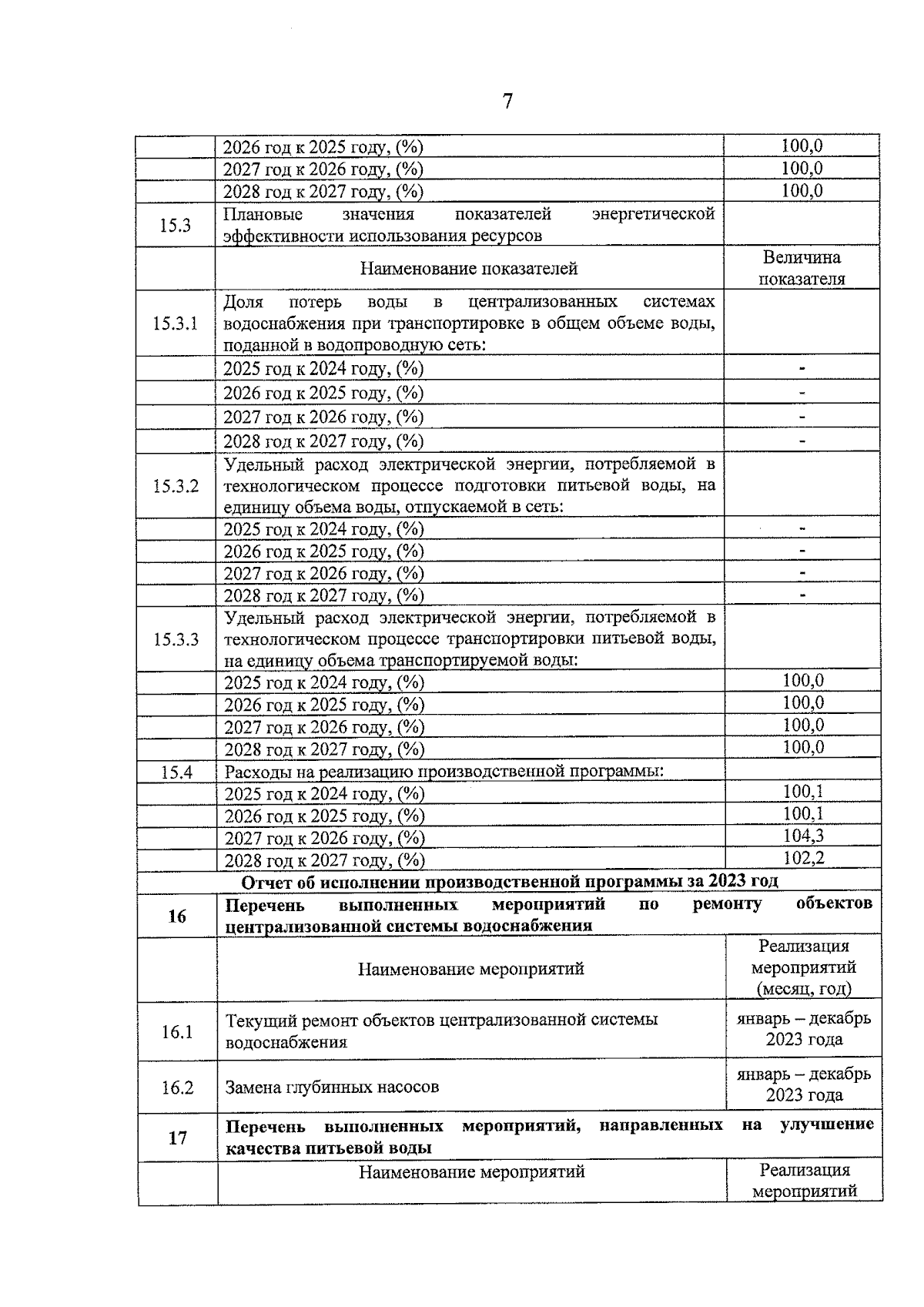 7

|  |  |  |
|---|---|---|
|  | 2026 год к 2025 году, (%) | 100,0 |
|  | 2027 год к 2026 году, (%) | 100,0 |
|  | 2028 год к 2027 году, (%) | 100,0 |
| 15.3 | Плановые значения показателей энергетической эффективности использования ресурсов |  |
|  | Наименование показателей | Величина показателя |
| 15.3.1 | Доля потерь воды в централизованных системах водоснабжения при транспортировке в общем объеме воды, поданной в водопроводную сеть: |  |
|  | 2025 год к 2024 году, (%) | - |
|  | 2026 год к 2025 году, (%) | - |
|  | 2027 год к 2026 году, (%) | - |
|  | 2028 год к 2027 году, (%) | - |
| 15.3.2 | Удельный расход электрической энергии, потребляемой в технологическом процессе подготовки питьевой воды, на единицу объема воды, отпускаемой в сеть: |  |
|  | 2025 год к 2024 году, (%) | - |
|  | 2026 год к 2025 году, (%) | - |
|  | 2027 год к 2026 году, (%) | - |
|  | 2028 год к 2027 году, (%) | - |
| 15.3.3 | Удельный расход электрической энергии, потребляемой в технологическом процессе транспортировки питьевой воды, на единицу объема транспортируемой воды: |  |
|  | 2025 год к 2024 году, (%) | 100,0 |
|  | 2026 год к 2025 году, (%) | 100,0 |
|  | 2027 год к 2026 году, (%) | 100,0 |
|  | 2028 год к 2027 году, (%) | 100,0 |
| 15.4 | Расходы на реализацию производственной программы: |  |
|  | 2025 год к 2024 году, (%) | 100,1 |
|  | 2026 год к 2025 году, (%) | 100,1 |
|  | 2027 год к 2026 году, (%) | 104,3 |
|  | 2028 год к 2027 году, (%) | 102,2 |
| Отчет об исполнении производственной программы за 2023 год | | |
| 16 | Перечень выполненных мероприятий по ремонту объектов централизованной системы водоснабжения | |
|  | Наименование мероприятий | Реализация мероприятий (месяц, год) |
| 16.1 | Текущий ремонт объектов централизованной системы водоснабжения | январь – декабрь 2023 года |
| 16.2 | Замена глубинных насосов | январь – декабрь 2023 года |
| 17 | Перечень выполненных мероприятий, направленных на улучшение качества питьевой воды | |
|  | Наименование мероприятий | Реализация мероприятий |